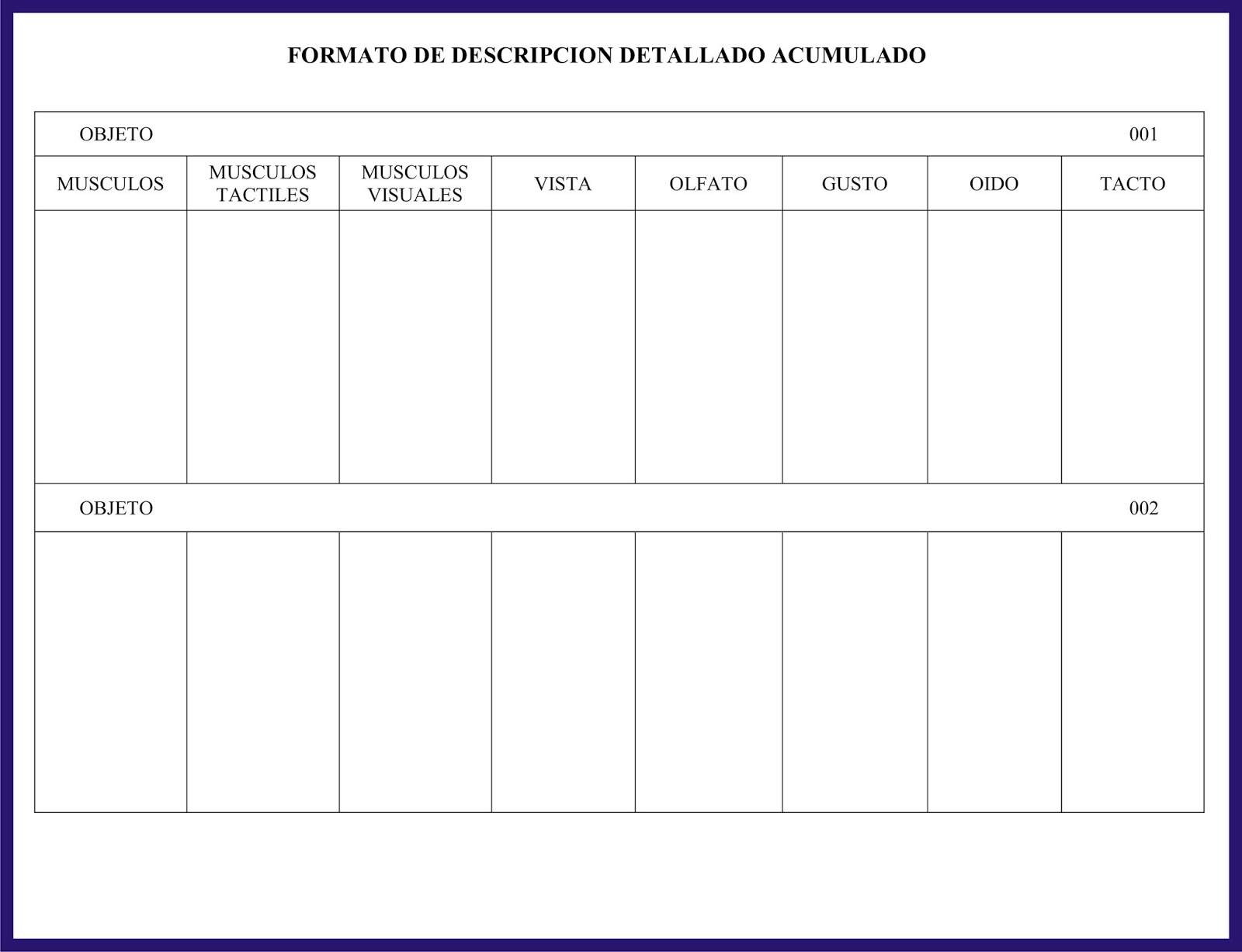 FORMATO DE DESCRIPCION DETALLADO ACUMULADO

| OBJETO | | | | | | | 001 |
|---|---|---|---|---|---|---|---|
| MUSCULOS | MUSCULOS TACTILES | MUSCULOS VISUALES | VISTA | OLFATO | GUSTO | OIDO | TACTO |
| | | | | | | | |
| OBJETO | | | | | | | 002 |
| | | | | | | | |